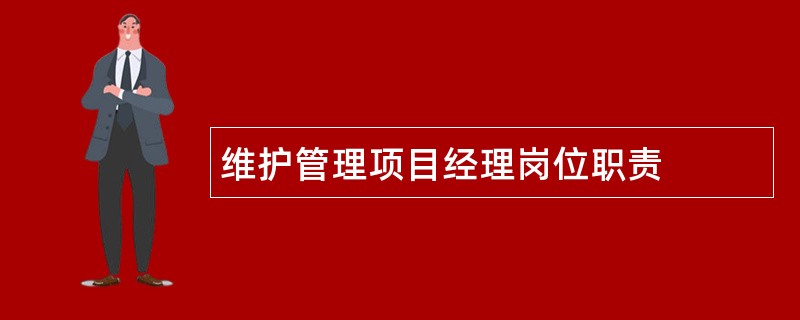 维护管理项目经理岗位职责